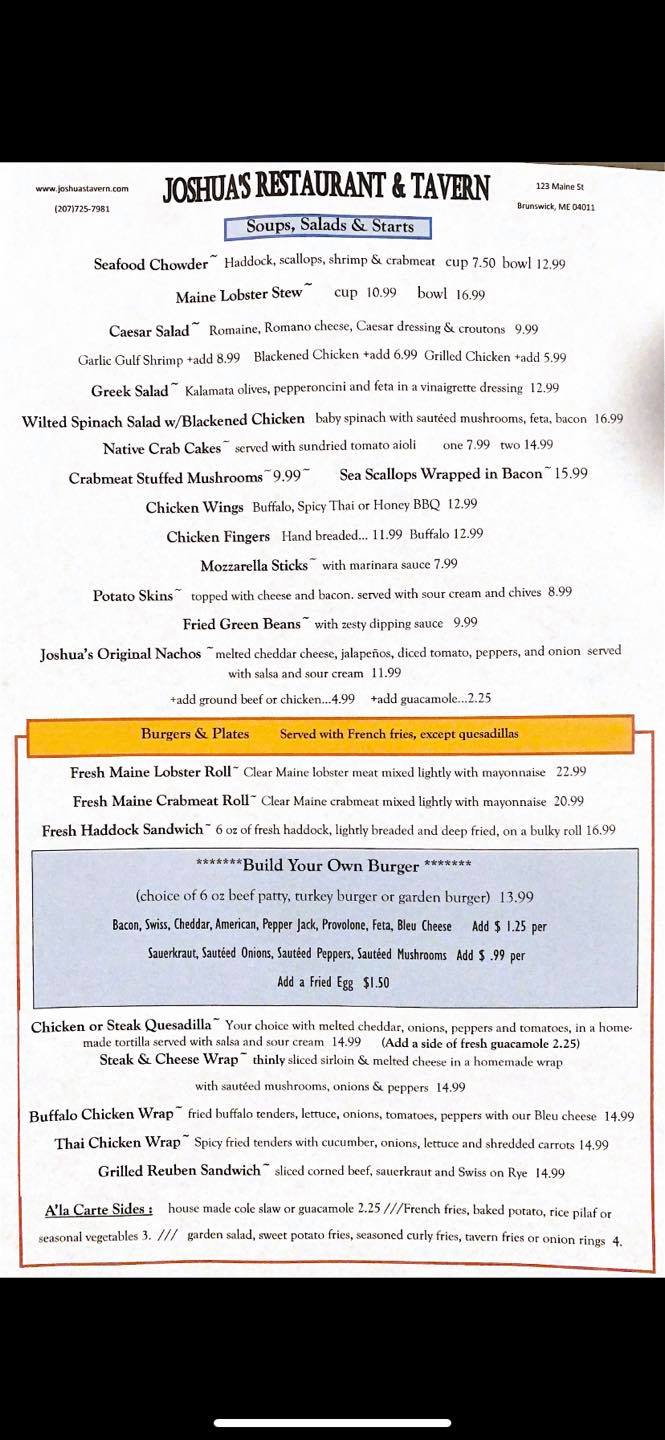 www.joshuastavern.com
(207)725-7981

JOSHUA'S RESTAURANT & TAVERN

123 Maine St
Brunswick, ME 04011

Soups, Salads & Starts

Seafood Chowder~ Haddock, scallops, shrimp & crabmeat cup 7.50 bowl 12.99

Maine Lobster Stew~ cup 10.99 bowl 16.99

Caesar Salad~ Romaine, Romano cheese, Caesar dressing & croutons 9.99

Garlic Gulf Shrimp +add 8.99 Blackened Chicken +add 6.99 Grilled Chicken +add 5.99

Greek Salad~ Kalamata olives, pepperoncini and feta in a vinaigrette dressing 12.99

Wilted Spinach Salad w/Blackened Chicken baby spinach with sautéed mushrooms, feta, bacon 16.99

Native Crab Cakes~ served with sundried tomato aioli one 7.99 two 14.99

Crabmeat Stuffed Mushrooms~9.99~ Sea Scallops Wrapped in Bacon~15.99

Chicken Wings Buffalo, Spicy Thai or Honey BBQ 12.99

Chicken Fingers Hand breaded... 11.99 Buffalo 12.99

Mozzarella Sticks~ with marinara sauce 7.99

Potato Skins~ topped with cheese and bacon. served with sour cream and chives 8.99

Fried Green Beans~ with zesty dipping sauce 9.99

Joshua's Original Nachos ~melted cheddar cheese, jalapeños, diced tomato, peppers, and onion served with salsa and sour cream 11.99

+add ground beef or chicken...4.99 +add guacamole...2.25

Burgers & Plates Served with French fries, except quesadillas

Fresh Maine Lobster Roll~ Clear Maine lobster meat mixed lightly with mayonnaise 22.99

Fresh Maine Crabmeat Roll~ Clear Maine crabmeat mixed lightly with mayonnaise 20.99

Fresh Haddock Sandwich~ 6 oz of fresh haddock, lightly breaded and deep fried, on a bulky roll 16.99

*******Build Your Own Burger *******

(choice of 6 oz beef patty, turkey burger or garden burger) 13.99

Bacon, Swiss, Cheddar, American, Pepper Jack, Provolone, Feta, Bleu Cheese Add $ 1.25 per

Sauerkraut, Sautéed Onions, Sautéed Peppers, Sautéed Mushrooms Add $ .99 per

Add a Fried Egg $1.50

Chicken or Steak Quesadilla~ Your choice with melted cheddar, onions, peppers and tomatoes, in a homemade tortilla served with salsa and sour cream 14.99 (Add a side of fresh guacamole 2.25)

Steak & Cheese Wrap~ thinly sliced sirloin & melted cheese in a homemade wrap with sautéed mushrooms, onions & peppers 14.99

Buffalo Chicken Wrap~ fried buffalo tenders, lettuce, onions, tomatoes, peppers with our Bleu cheese 14.99

Thai Chicken Wrap~ Spicy fried tenders with cucumber, onions, lettuce and shredded carrots 14.99

Grilled Reuben Sandwich~ sliced corned beef, sauerkraut and Swiss on Rye 14.99

A'la Carte Sides : house made cole slaw or guacamole 2.25 ///French fries, baked potato, rice pilaf or seasonal vegetables 3. /// garden salad, sweet potato fries, seasoned curly fries, tavern fries or onion rings 4.